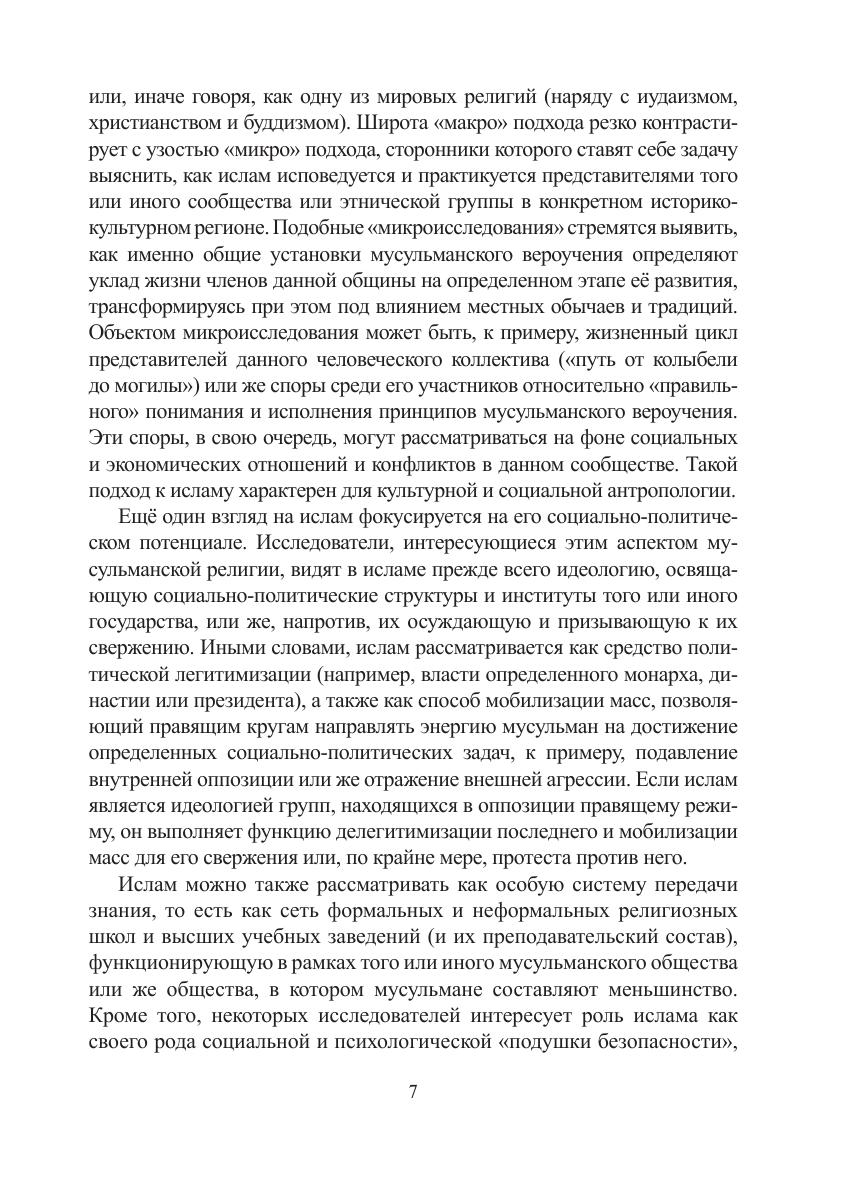 или, иначе говоря, как одну из мировых религий (наряду с иудаизмом, христианством и буддизмом). Широта «макро» подхода резко контрастирует с узостью «микро» подхода, сторонники которого ставят себе задачу выяснить, как ислам исповедуется и практикуется представителями того или иного сообщества или этнической группы в конкретном историко-культурном регионе. Подобные «микроисследования» стремятся выявить, как именно общие установки мусульманского вероучения определяют уклад жизни членов данной общины на определенном этапе её развития, трансформируясь при этом под влиянием местных обычаев и традиций. Объектом микроисследования может быть, к примеру, жизненный цикл представителей данного человеческого коллектива («путь от колыбели до могилы») или же споры среди его участников относительно «правильного» понимания и исполнения принципов мусульманского вероучения. Эти споры, в свою очередь, могут рассматриваться на фоне социальных и экономических отношений и конфликтов в данном сообществе. Такой подход к исламу характерен для культурной и социальной антропологии.

Ещё один взгляд на ислам фокусируется на его социально-политическом потенциале. Исследователи, интересующиеся этим аспектом мусульманской религии, видят в исламе прежде всего идеологию, освящающую социально-политические структуры и институты того или иного государства, или же, напротив, их осуждающую и призывающую к их свержению. Иными словами, ислам рассматривается как средство политической легитимизации (например, власти определенного монарха, династии или президента), а также как способ мобилизации масс, позволяющий правящим кругам направлять энергию мусульман на достижение определенных социально-политических задач, к примеру, подавление внутренней оппозиции или же отражение внешней агрессии. Если ислам является идеологией групп, находящихся в оппозиции правящему режиму, он выполняет функцию делегитимизации последнего и мобилизации масс для его свержения или, по крайне мере, протеста против него.

Ислам можно также рассматривать как особую систему передачи знания, то есть как сеть формальных и неформальных религиозных школ и высших учебных заведений (и их преподавательский состав), функционирующую в рамках того или иного мусульманского общества или же общества, в котором мусульмане составляют меньшинство. Кроме того, некоторых исследователей интересует роль ислама как своего рода социальной и психологической «подушки безопасности»,

7